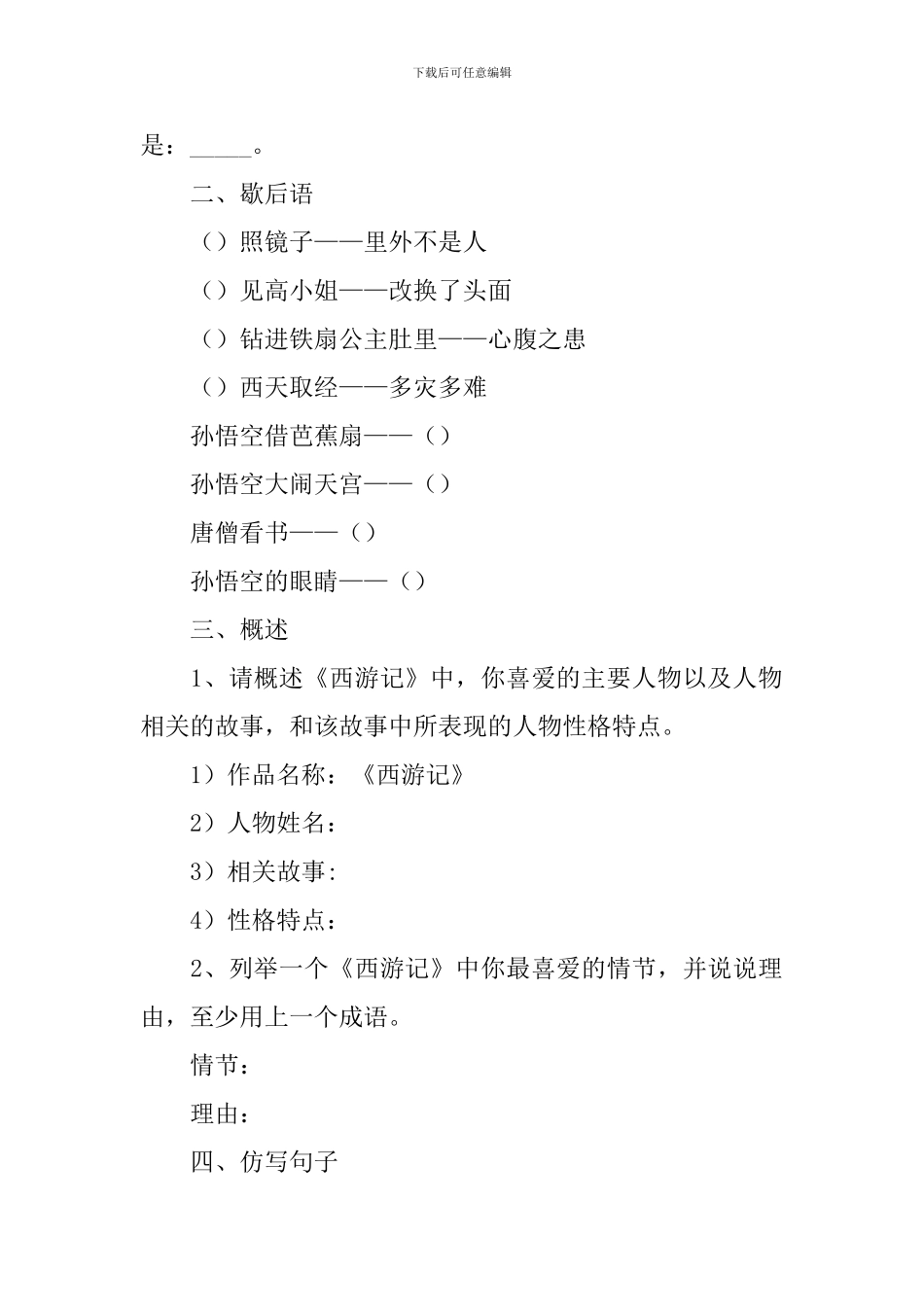 下载后可任意编辑

是：_____。

二、歇后语

（）照镜子——里外不是人

（）见高小姐——改换了头面

（）钻进铁扇公主肚里——心腹之患

（）西天取经——多灾多难

孙悟空借芭蕉扇——（）

孙悟空大闹天宫——（）

唐僧看书——（）

孙悟空的眼睛——（）

三、概述

1、请概述《西游记》中，你喜爱的主要人物以及人物相关的故事，和该故事中所表现的人物性格特点。

1）作品名称：《西游记》

2）人物姓名：

3）相关故事:

4）性格特点：

2、列举一个《西游记》中你最喜爱的情节，并说说理由，至少用上一个成语。

情节：

理由：

四、仿写句子